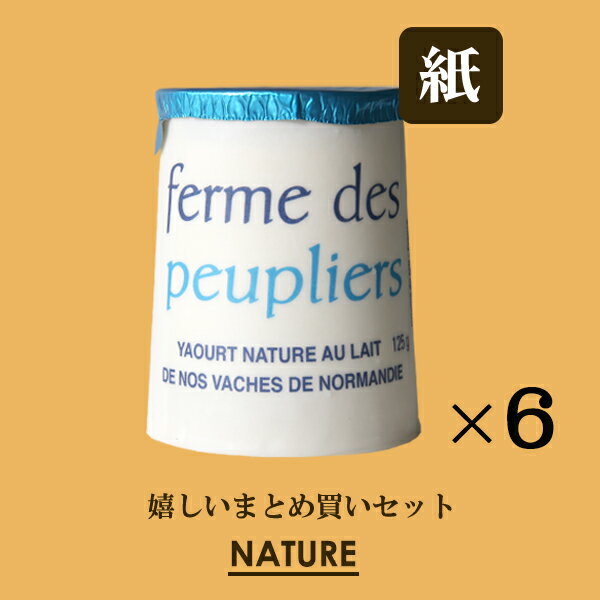 紙

ferme des peupliers

YAOURT NATURE AU LAIT 125 g
DE NOS VACHES DE NORMANDIE

×6

嬉しいまとめ買いセット

NATURE